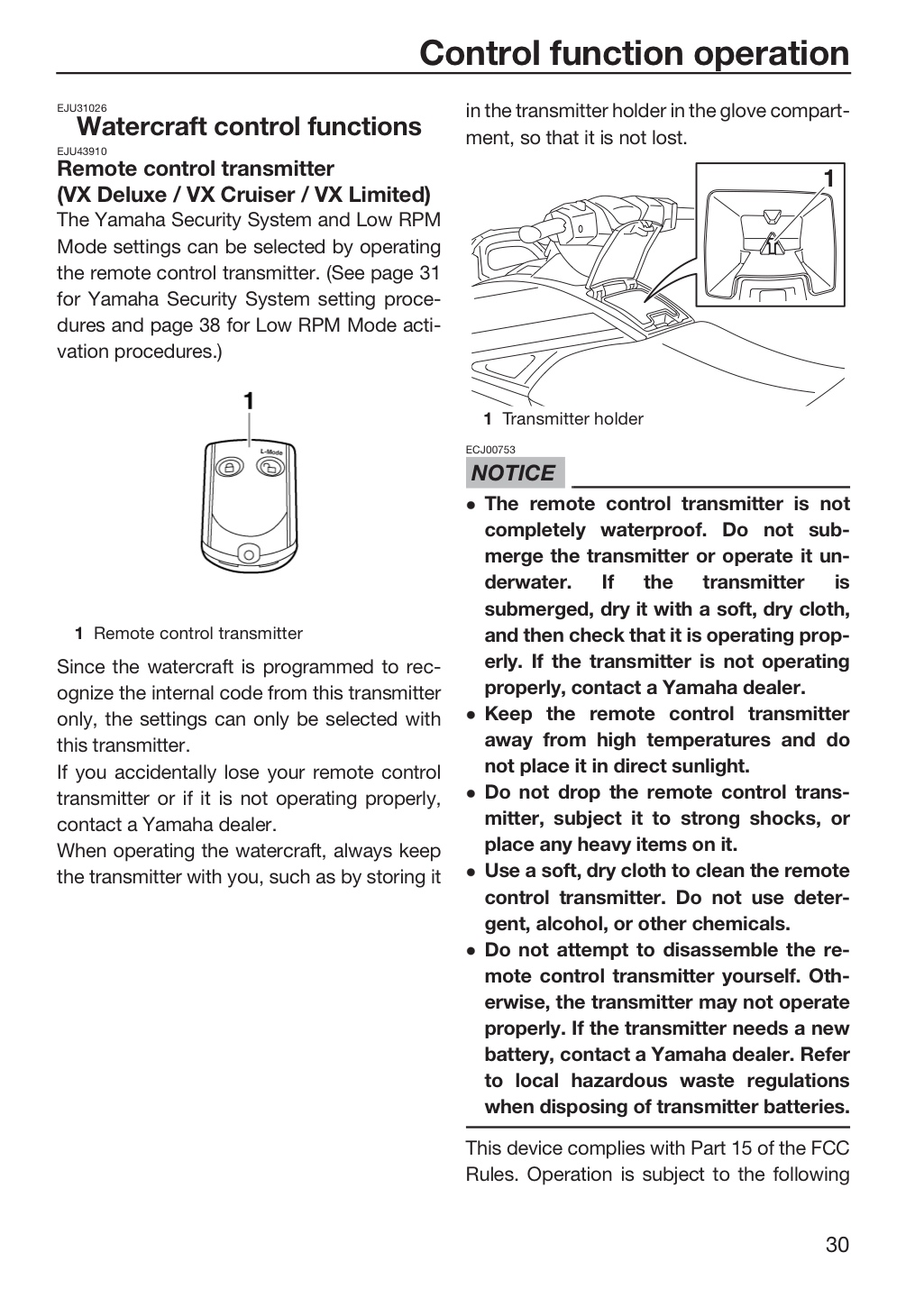 Control function operation

EJU31026
Watercraft control functions
EJU43910
Remote control transmitter
(VX Deluxe / VX Cruiser / VX Limited)
The Yamaha Security System and Low RPM Mode settings can be selected by operating the remote control transmitter. (See page 31 for Yamaha Security System setting procedures and page 38 for Low RPM Mode activation procedures.)

1

L-Mode

1 Remote control transmitter

Since the watercraft is programmed to recognize the internal code from this transmitter only, the settings can only be selected with this transmitter.
If you accidentally lose your remote control transmitter or if it is not operating properly, contact a Yamaha dealer.
When operating the watercraft, always keep the transmitter with you, such as by storing it in the transmitter holder in the glove compartment, so that it is not lost.

1

1 Transmitter holder

ECJ00753
NOTICE

• The remote control transmitter is not completely waterproof. Do not submerge the transmitter or operate it underwater. If the transmitter is submerged, dry it with a soft, dry cloth, and then check that it is operating properly. If the transmitter is not operating properly, contact a Yamaha dealer.
• Keep the remote control transmitter away from high temperatures and do not place it in direct sunlight.
• Do not drop the remote control transmitter, subject it to strong shocks, or place any heavy items on it.
• Use a soft, dry cloth to clean the remote control transmitter. Do not use detergent, alcohol, or other chemicals.
• Do not attempt to disassemble the remote control transmitter yourself. Otherwise, the transmitter may not operate properly. If the transmitter needs a new battery, contact a Yamaha dealer. Refer to local hazardous waste regulations when disposing of transmitter batteries.

This device complies with Part 15 of the FCC Rules. Operation is subject to the following

30